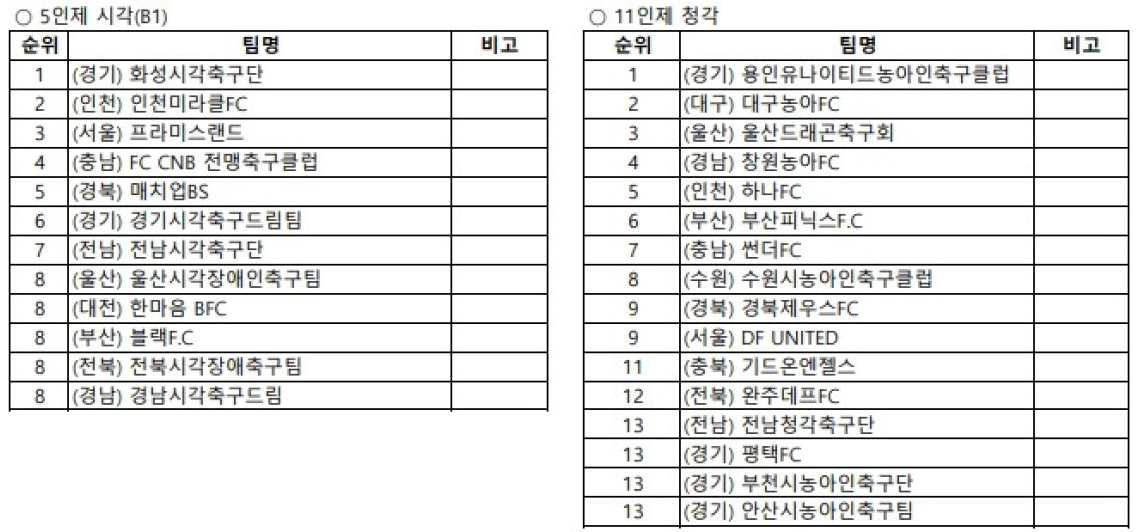 ○ 5인제 시각(B1)

| 순위 | 팀명 | 비고 |
|---|---|---|
| 1 | (경기) 화성시각축구단 | |
| 2 | (인천) 인천미라클FC | |
| 3 | (서울) 프라미스랜드 | |
| 4 | (충남) FC CNB 전맹축구클럽 | |
| 5 | (경북) 매치업BS | |
| 6 | (경기) 경기시각축구드림팀 | |
| 7 | (전남) 전남시각축구단 | |
| 8 | (울산) 울산시각장애인축구팀 | |
| 8 | (대전) 한마음 BFC | |
| 8 | (부산) 블랙F.C | |
| 8 | (전북) 전북시각장애축구팀 | |
| 8 | (경남) 경남시각축구드림 | |

○ 11인제 청각

| 순위 | 팀명 | 비고 |
|---|---|---|
| 1 | (경기) 용인유나이티드농아인축구클럽 | |
| 2 | (대구) 대구농아FC | |
| 3 | (울산) 울산드래곤축구회 | |
| 4 | (경남) 창원농아FC | |
| 5 | (인천) 하나FC | |
| 6 | (부산) 부산피닉스F.C | |
| 7 | (충남) 썬더FC | |
| 8 | (수원) 수원시농아인축구클럽 | |
| 9 | (경북) 경북제우스FC | |
| 9 | (서울) DF UNITED | |
| 11 | (충북) 기드온엔젤스 | |
| 12 | (전북) 완주데프FC | |
| 13 | (전남) 전남청각축구단 | |
| 13 | (경기) 평택FC | |
| 13 | (경기) 부천시농아인축구단 | |
| 13 | (경기) 안산시농아인축구팀 | |